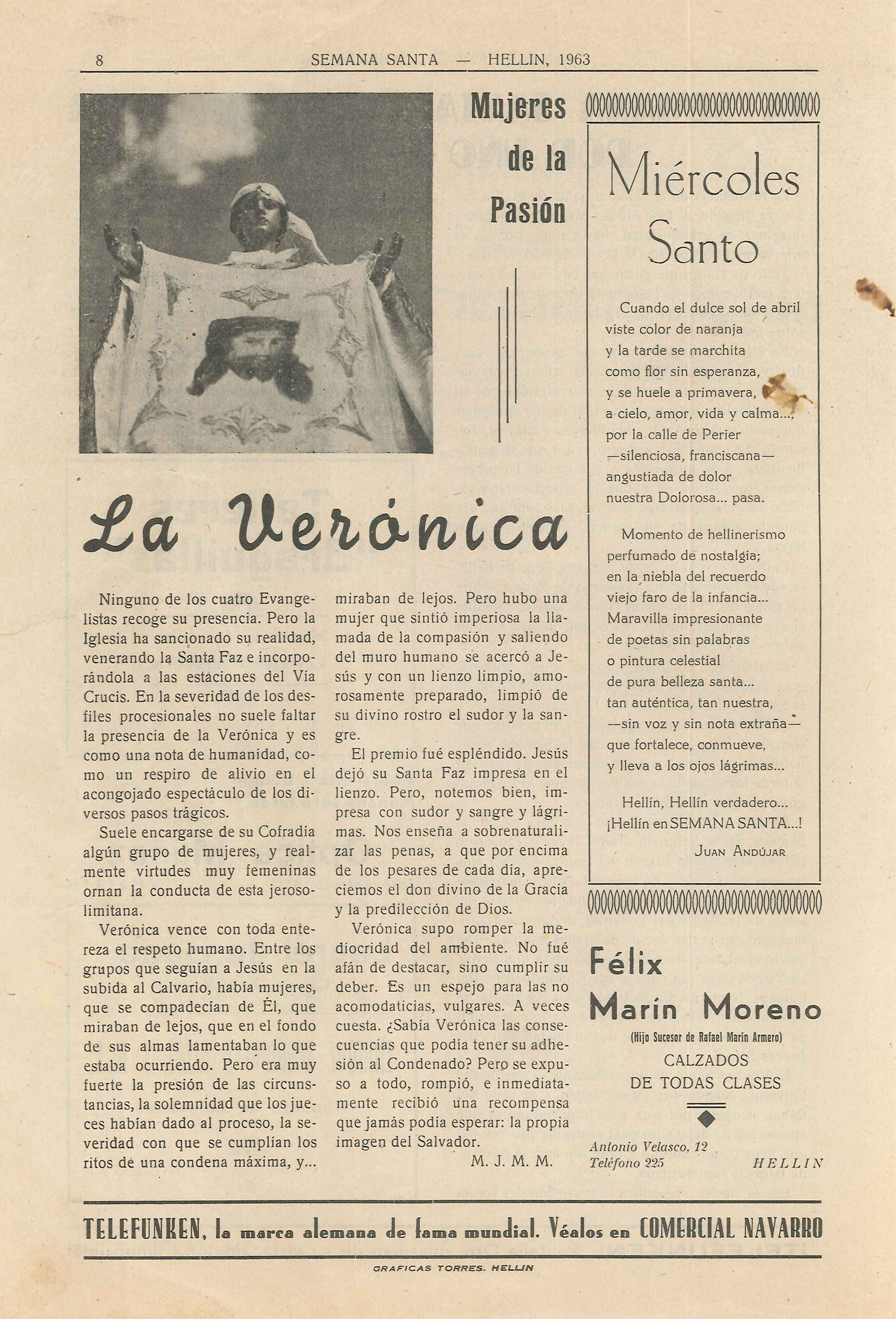 8 SEMANA SANTA — HELLIN, 1963

Mujeres de la Pasión

La Verónica

Ninguno de los cuatro Evangelistas recoge su presencia. Pero la Iglesia ha sancionado su realidad, venerando la Santa Faz e incorporándola a las estaciones del Vía Crucis. En la severidad de los desfiles procesionales no suele faltar la presencia de la Verónica y es como una nota de humanidad, como un respiro de alivio en el acongojado espectáculo de los diversos pasos trágicos.

Suele encargarse de su Cofradía algún grupo de mujeres, y realmente virtudes muy femeninas ornan la conducta de esta jerosolimitana.

Verónica vence con toda entereza el respeto humano. Entre los grupos que seguían a Jesús en la subida al Calvario, había mujeres, que se compadecían de Él, que miraban de lejos, que en el fondo de sus almas lamentaban lo que estaba ocurriendo. Pero era muy fuerte la presión de las circunstancias, la solemnidad que los jueces habían dado al proceso, la severidad con que se cumplían los ritos de una condena máxima, y... miraban de lejos. Pero hubo una mujer que sintió imperiosa la llamada de la compasión y saliendo del muro humano se acercó a Jesús y con un lienzo limpio, amorosamente preparado, limpió de su divino rostro el sudor y la sangre.

El premio fué espléndido. Jesús dejó su Santa Faz impresa en el lienzo. Pero, notemos bien, impresa con sudor y sangre y lágrimas. Nos enseña a sobrenaturalizar las penas, a que por encima de los pesares de cada día, apreciemos el don divino de la Gracia y la predilección de Dios.

Verónica supo romper la mediocridad del ambiente. No fué afán de destacar, sino cumplir su deber. Es un espejo para las no acomodaticias, vulgares. A veces cuesta. ¿Sabía Verónica las consecuencias que podía tener su adhesión al Condenado? Pero se expuso a todo, rompió, e inmediatamente recibió una recompensa que jamás podía esperar: la propia imagen del Salvador.

M. J. M. M.

Miércoles Santo

Cuando el dulce sol de abril
viste color de naranja
y la tarde se marchita
como flor sin esperanza,
y se huele a primavera,
a cielo, amor, vida y calma...,
por la calle de Perier
—silenciosa, franciscana—
angustiada de dolor
nuestra Dolorosa... pasa.

Momento de hellinerismo
perfumado de nostalgia;
en la niebla del recuerdo
viejo faro de la infancia...
Maravilla impresionante
de poetas sin palabras
o pintura celestial
de pura belleza santa...
tan auténtica, tan nuestra,
—sin voz y sin nota extraña—
que fortalece, conmueve,
y lleva a los ojos lágrimas...

Hellín, Hellín verdadero...
¡Hellín en SEMANA SANTA...!

JUAN ANDÚJAR

Félix Marín Moreno
(Hijo Sucesor de Rafael Marín Armero)
CALZADOS
DE TODAS CLASES

Antonio Velasco, 12
Teléfono 225
HELLIN

TELEFUNKEN, la marca alemana de fama mundial. Véalos en COMERCIAL NAVARRO

GRAFICAS TORRES. HELLIN